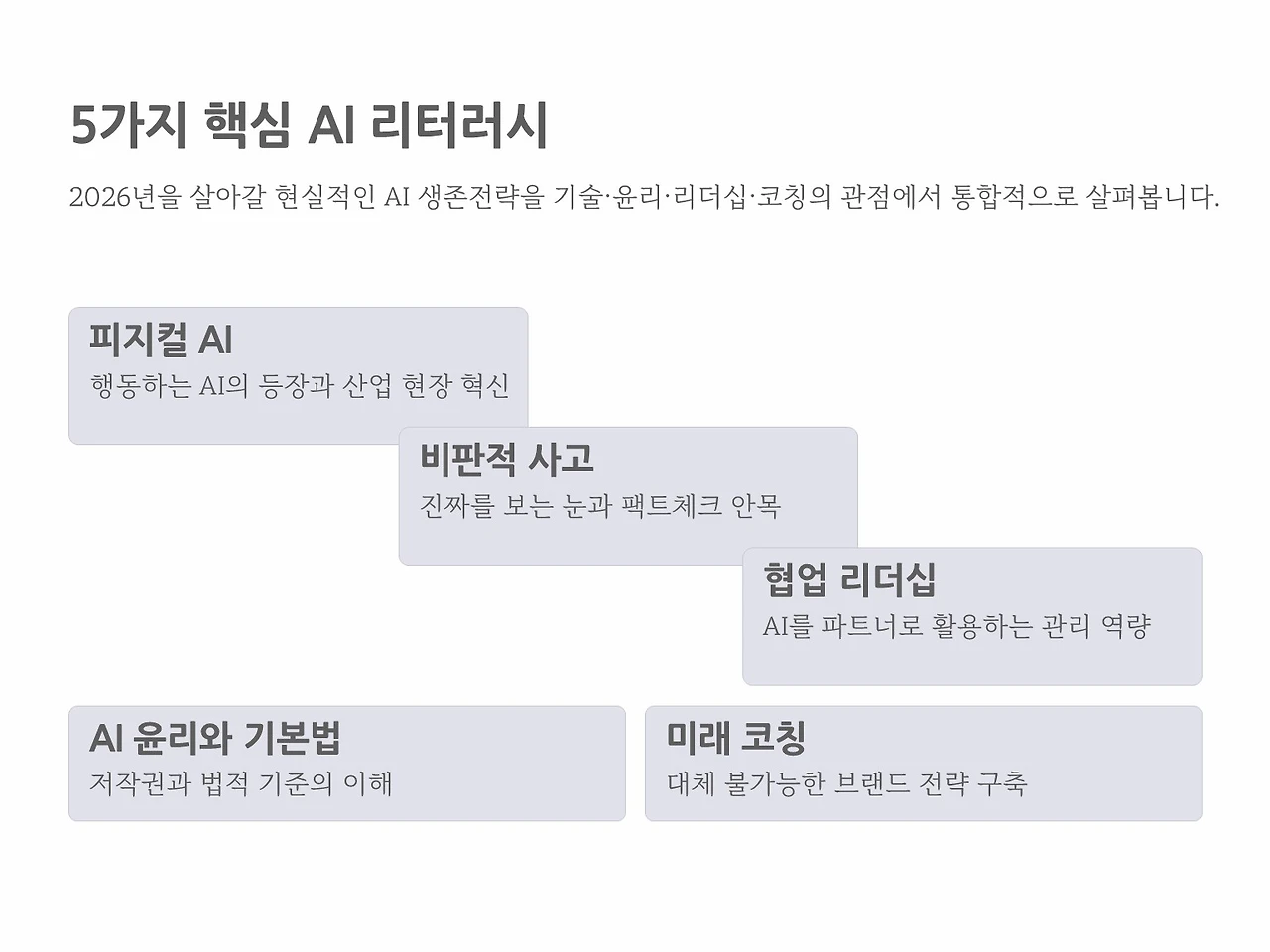 5가지 핵심 AI 리터러시

2026년을 살아갈 현실적인 AI 생존전략을 기술·윤리·리더십·코칭의 관점에서 통합적으로 살펴봅니다.

피지컬 AI
행동하는 AI의 등장과 산업 현장 혁신

비판적 사고
진짜를 보는 눈과 팩트체크 안목

협업 리더십
AI를 파트너로 활용하는 관리 역량

AI 윤리와 기본법
저작권과 법적 기준의 이해

미래 코칭
대체 불가능한 브랜드 전략 구축